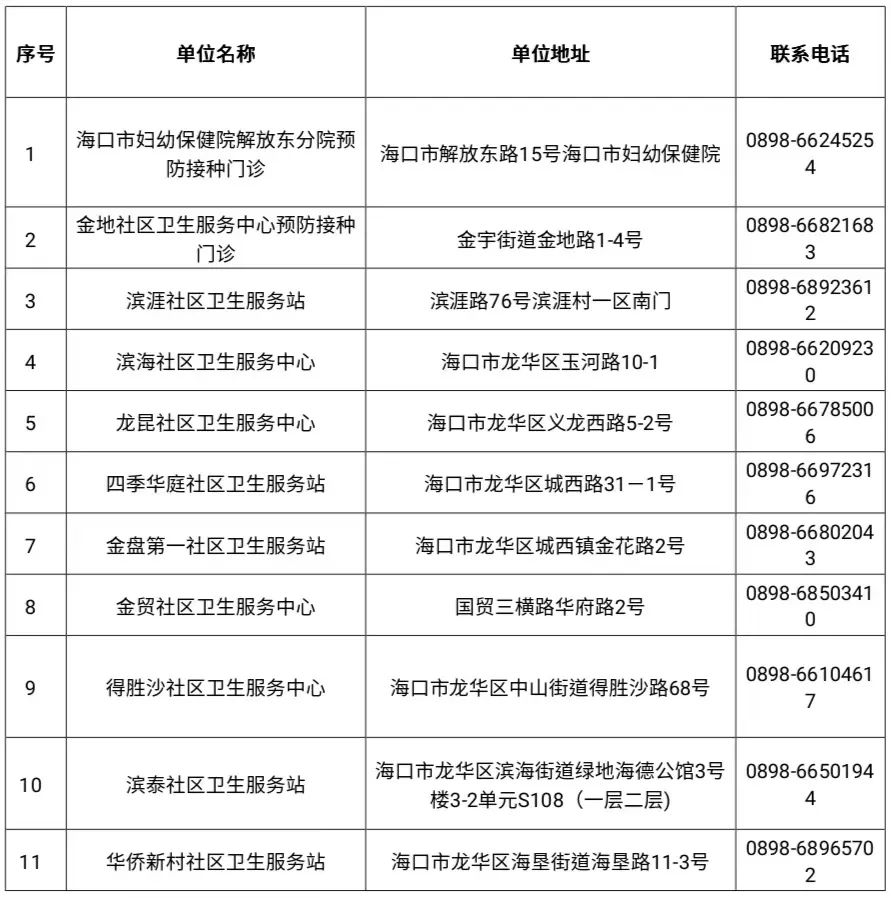 | 序号 | 单位名称 | 单位地址 | 联系电话 |
|---|---|---|---|
| 1 | 海口市妇幼保健院解放东分院预防接种门诊 | 海口市解放东路15号海口市妇幼保健院 | 0898-66245254 |
| 2 | 金地社区卫生服务中心预防接种门诊 | 金宇街道金地路1-4号 | 0898-66821683 |
| 3 | 滨涯社区卫生服务站 | 滨涯路76号滨涯村一区南门 | 0898-68923612 |
| 4 | 滨海社区卫生服务中心 | 海口市龙华区玉河路10-1 | 0898-66209230 |
| 5 | 龙昆社区卫生服务中心 | 海口市龙华区义龙西路5-2号 | 0898-66785006 |
| 6 | 四季华庭社区卫生服务站 | 海口市龙华区城西路31—1号 | 0898-66972316 |
| 7 | 金盘第一社区卫生服务站 | 海口市龙华区城西镇金花路2号 | 0898-66802043 |
| 8 | 金贸社区卫生服务中心 | 国贸三横路华府路2号 | 0898-68503410 |
| 9 | 得胜沙社区卫生服务中心 | 海口市龙华区中山街道得胜沙路68号 | 0898-66104617 |
| 10 | 滨泰社区卫生服务站 | 海口市龙华区滨海街道绿地海德公馆3号楼3-2单元S108（一层二层） | 0898-66501944 |
| 11 | 华侨新村社区卫生服务站 | 海口市龙华区海垦街道海垦路11-3号 | 0898-68965702 |